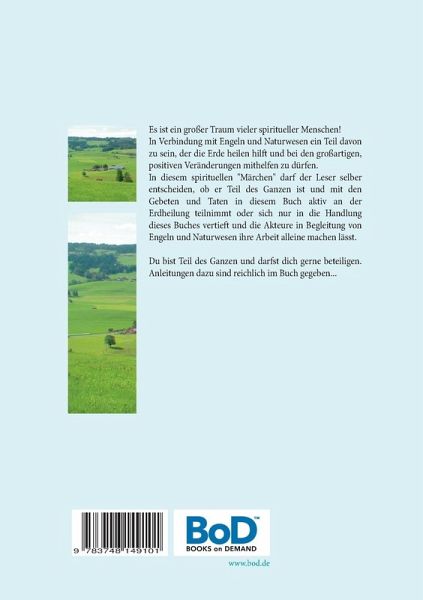 Es ist ein großer Traum vieler spiritueller Menschen!
In Verbindung mit Engeln und Naturwesen ein Teil davon zu sein, der die Erde heilen hilft und bei den großartigen, positiven Veränderungen mithelfen zu dürfen.
In diesem spirituellen "Märchen" darf der Leser selber entscheiden, ob er Teil des Ganzen ist und mit den Gebeten und Taten in diesem Buch aktiv an der Erdheilung teilnimmt oder sich nur in die Handlung dieses Buches vertieft und die Akteure in Begleitung von Engeln und Naturwesen ihre Arbeit alleine machen lässt.

Du bist Teil des Ganzen und darfst dich gerne beteiligen. Anleitungen dazu sind reichlich im Buch gegeben...

9 783748 149101

BoD™
BOOKS on DEMAND

www.bod.de